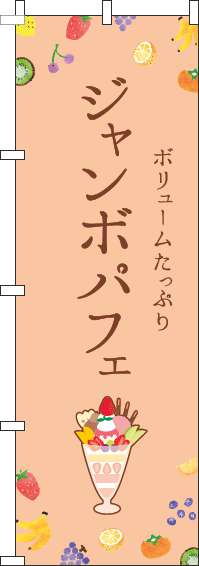 ボリュームたっぷり

ジャンボパフェ